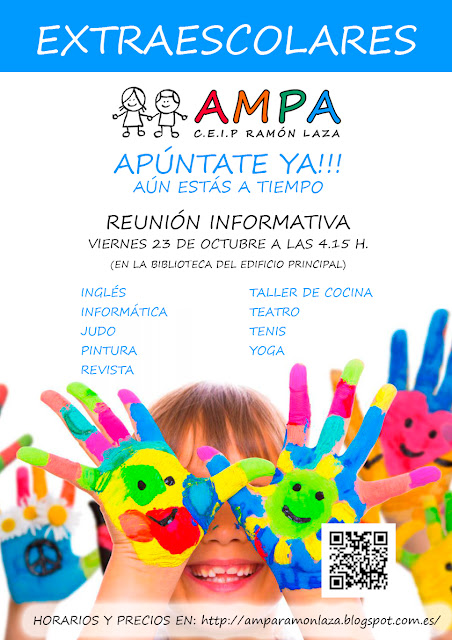 EXTRAESCOLARES

AMPA
C.E.I.P RAMÓN LAZA

APÚNTATE YA!!!
AÚN ESTÁS A TIEMPO

REUNIÓN INFORMATIVA
VIERNES 23 DE OCTUBRE A LAS 4.15 H.
(EN LA BIBLIOTECA DEL EDIFICIO PRINCIPAL)

INGLÉS
INFORMÁTICA
JUDO
PINTURA
REVISTA

TALLER DE COCINA
TEATRO
TENIS
YOGA

HORARIOS Y PRECIOS EN: http://amparamonlaza.blogspot.com.es/